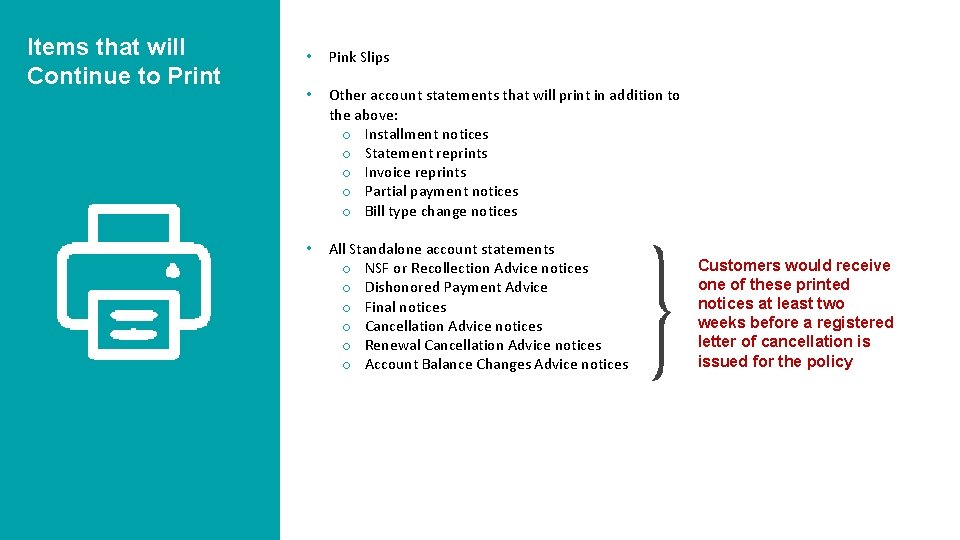 Items that will Continue to Print

• Pink Slips

• Other account statements that will print in addition to the above:
o Installment notices
o Statement reprints
o Invoice reprints
o Partial payment notices
o Bill type change notices

• All Standalone account statements
o NSF or Recollection Advice notices
o Dishonored Payment Advice
o Final notices
o Cancellation Advice notices
o Renewal Cancellation Advice notices
o Account Balance Changes Advice notices

Customers would receive one of these printed notices at least two weeks before a registered letter of cancellation is issued for the policy